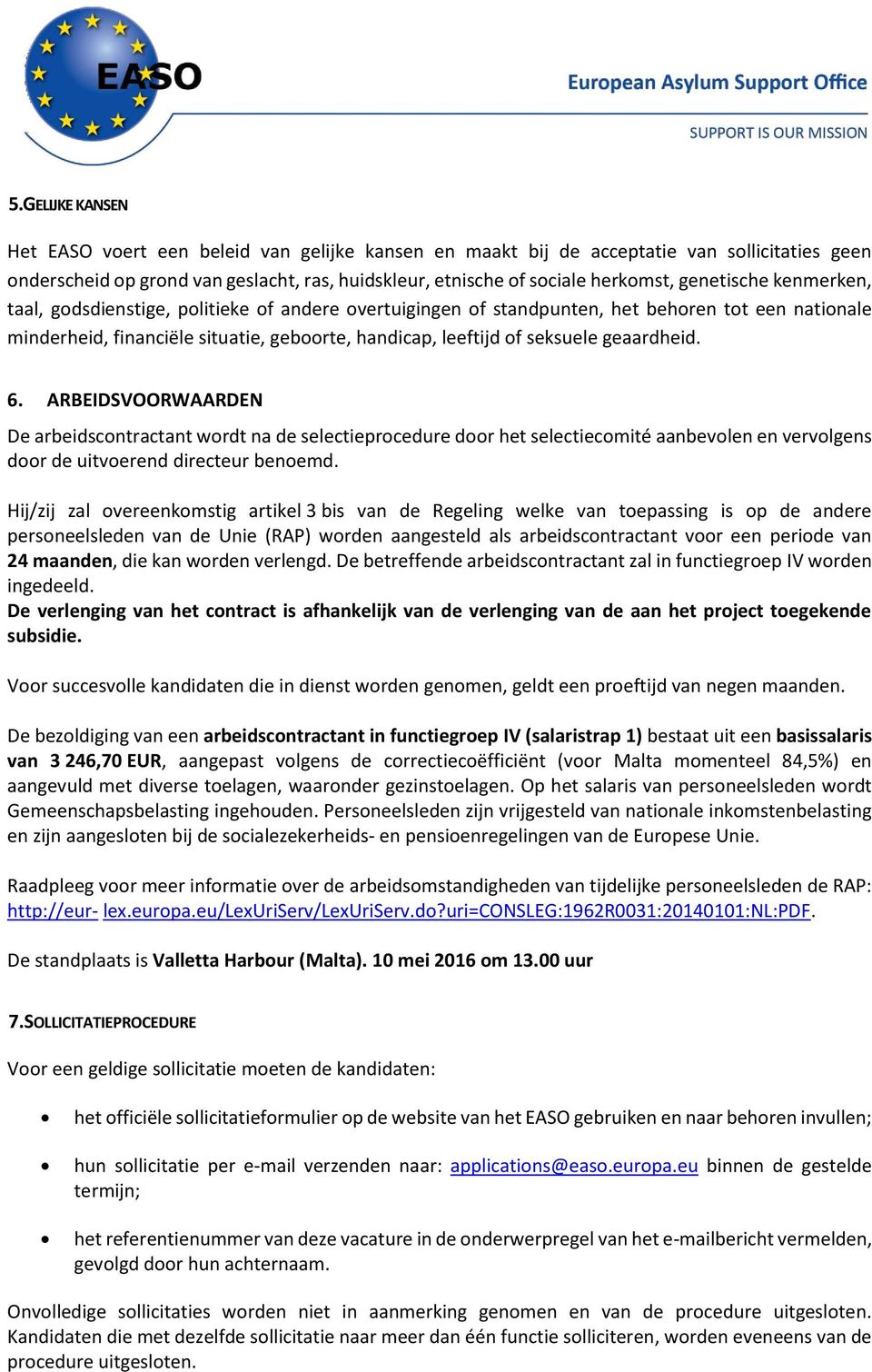 EASO

European Asylum Support Office

SUPPORT IS OUR MISSION

5.GELIJKE KANSEN

Het EASO voert een beleid van gelijke kansen en maakt bij de acceptatie van sollicitaties geen onderscheid op grond van geslacht, ras, huidskleur, etnische of sociale herkomst, genetische kenmerken, taal, godsdienstige, politieke of andere overtuigingen of standpunten, het behoren tot een nationale minderheid, financiële situatie, geboorte, handicap, leeftijd of seksuele geaardheid.

6. ARBEIDSVOORWAARDEN

De arbeidscontractant wordt na de selectieprocedure door het selectiecomité aanbevolen en vervolgens door de uitvoerend directeur benoemd.

Hij/zij zal overeenkomstig artikel 3 bis van de Regeling welke van toepassing is op de andere personeelsleden van de Unie (RAP) worden aangesteld als arbeidscontractant voor een periode van 24 maanden, die kan worden verlengd. De betreffende arbeidscontractant zal in functiegroep IV worden ingedeeld.
De verlenging van het contract is afhankelijk van de verlenging van de aan het project toegekende subsidie.

Voor succesvolle kandidaten die in dienst worden genomen, geldt een proeftijd van negen maanden.

De bezoldiging van een arbeidscontractant in functiegroep IV (salaristrap 1) bestaat uit een basissalaris van 3 246,70 EUR, aangepast volgens de correctiecoëfficiënt (voor Malta momenteel 84,5%) en aangevuld met diverse toelagen, waaronder gezinstoelagen. Op het salaris van personeelsleden wordt Gemeenschapsbelasting ingehouden. Personeelsleden zijn vrijgesteld van nationale inkomstenbelasting en zijn aangesloten bij de socialezekerheids- en pensioenregelingen van de Europese Unie.

Raadpleeg voor meer informatie over de arbeidsomstandigheden van tijdelijke personeelsleden de RAP: http://eur- lex.europa.eu/LexUriServ/LexUriServ.do?uri=CONSLEG:1962R0031:20140101:NL:PDF.

De standplaats is Valletta Harbour (Malta). 10 mei 2016 om 13.00 uur

7.SOLLICITATIEPROCEDURE

Voor een geldige sollicitatie moeten de kandidaten:

• het officiële sollicitatieformulier op de website van het EASO gebruiken en naar behoren invullen;

• hun sollicitatie per e-mail verzenden naar: applications@easo.europa.eu binnen de gestelde termijn;

• het referentienummer van deze vacature in de onderwerpregel van het e-mailbericht vermelden, gevolgd door hun achternaam.

Onvolledige sollicitaties worden niet in aanmerking genomen en van de procedure uitgesloten. Kandidaten die met dezelfde sollicitatie naar meer dan één functie solliciteren, worden eveneens van de procedure uitgesloten.